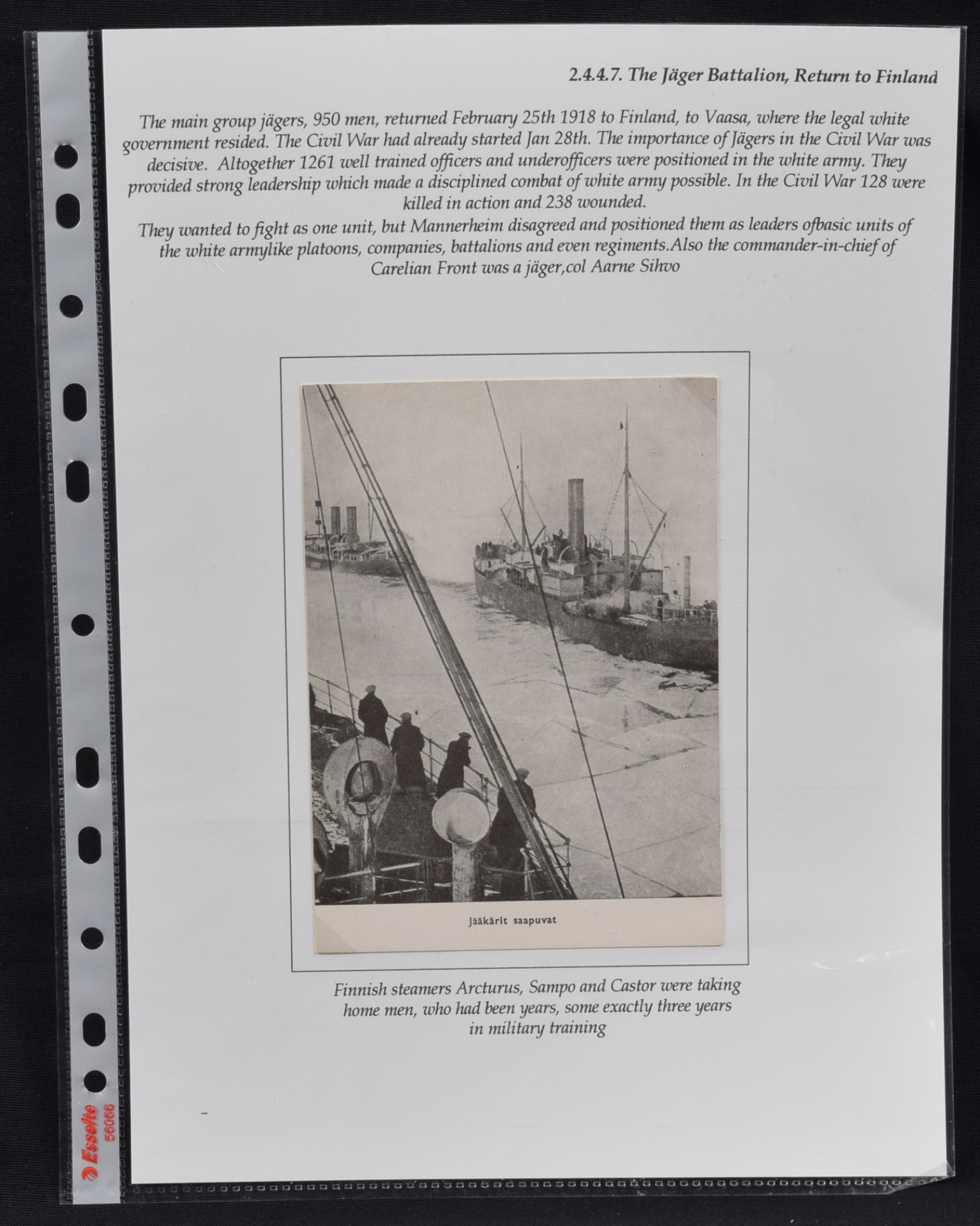 2.4.4.7. The Jäger Battalion, Return to Finland

The main group jägers, 950 men, returned February 25th 1918 to Finland, to Vaasa, where the legal white government resided. The Civil War had already started Jan 28th. The importance of Jägers in the Civil War was decisive. Altogether 1261 well trained officers and underofficers were positioned in the white army. They provided strong leadership which made a disciplined combat of white army possible. In the Civil War 128 were killed in action and 238 wounded.

They wanted to fight as one unit, but Mannerheim disagreed and positioned them as leaders ofbasic units of the white armylike platoons, companies, battalions and even regiments.Also the commander-in-chief of Carelian Front was a jäger,col Aarne Sihvo

Jääkärit saapuvat

Finnish steamers Arcturus, Sampo and Castor were taking home men, who had been years, some exactly three years in military training

Esselte 56066